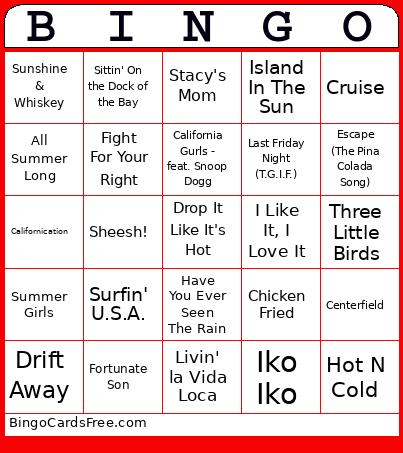 | B | I | N | G | O |
|---|---|---|---|---|
| Sunshine & Whiskey | Sittin' On the Dock of the Bay | Stacy's Mom | Island In The Sun | Cruise |
| All Summer Long | Fight For Your Right | California Gurls - feat. Snoop Dogg | Last Friday Night (T.G.I.F.) | Escape (The Pina Colada Song) |
| Californication | Sheesh! | Drop It Like It's Hot | I Like It, I Love It | Three Little Birds |
| Summer Girls | Surfin' U.S.A. | Have You Ever Seen The Rain | Chicken Fried | Centerfield |
| Drift Away | Fortunate Son | Livin' la Vida Loca | Iko Iko | Hot N Cold |

BingoCardsFree.com